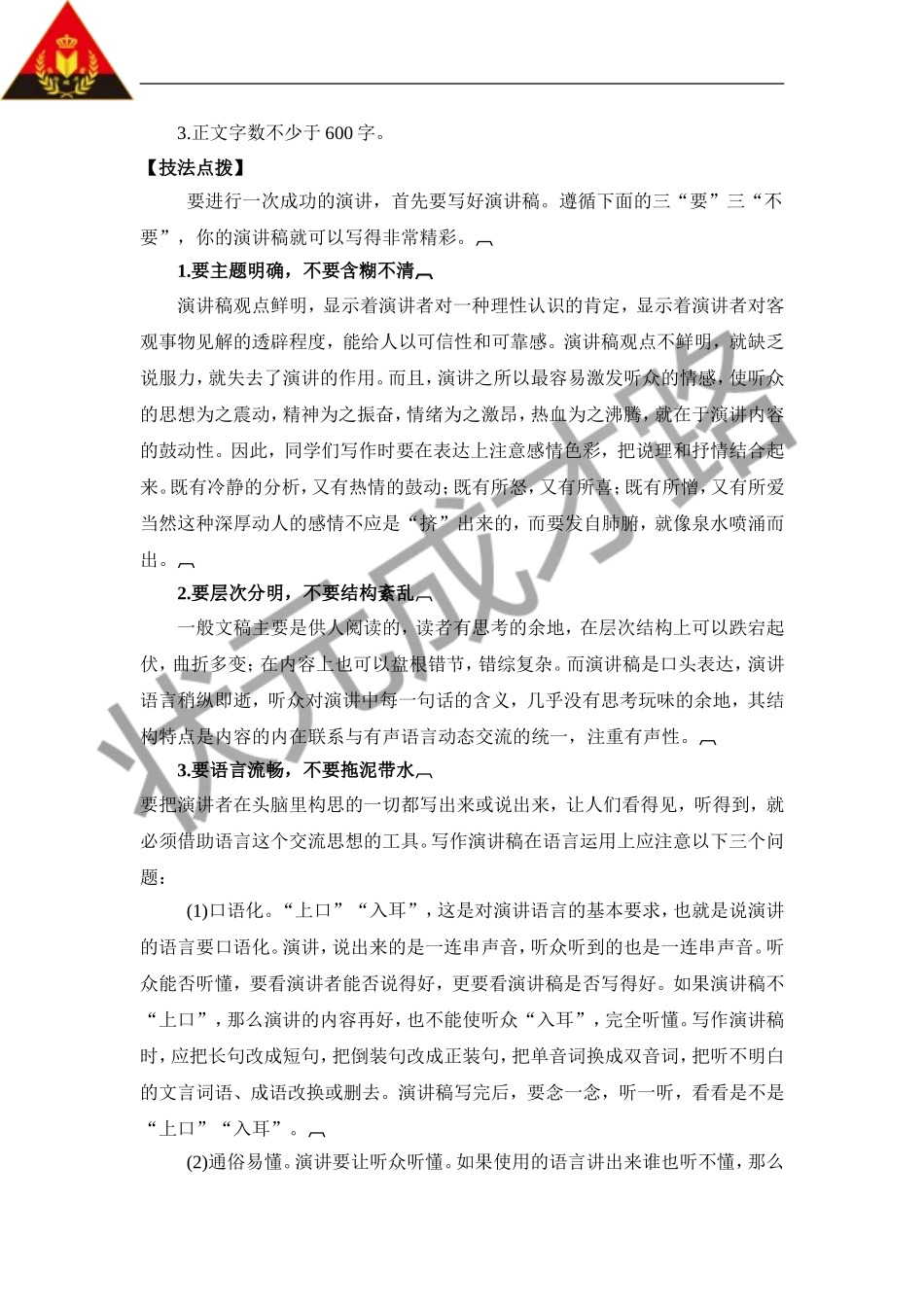 3.正文字数不少于 600 字。

【技法点拨】

要进行一次成功的演讲，首先要写好演讲稿。遵循下面的三“要”三“不要”，你的演讲稿就可以写得非常精彩。

1.要主题明确，不要含糊不清

演讲稿观点鲜明，显示着演讲者对一种理性认识的肯定，显示着演讲者对客观事物见解的透辟程度，能给人以可信性和可靠感。演讲稿观点不鲜明，就缺乏说服力，就失去了演讲的作用。而且，演讲之所以最容易激发听众的情感，使听众的思想为之震动，精神为之振奋，情绪为之激昂，热血为之沸腾，就在于演讲内容的鼓动性。因此，同学们写作时要在表达上注意感情色彩，把说理和抒情结合起来。既有冷静的分析，又有热情的鼓动；既有所怒，又有所喜；既有所憎，又有所爱当然这种深厚动人的感情不应是“挤”出来的，而要发自肺腑，就像泉水喷涌而出。

2.要层次分明，不要结构紊乱

一般文稿主要是供人阅读的，读者有思考的余地，在层次结构上可以跌宕起伏，曲折多变；在内容上也可以盘根错节，错综复杂。而演讲稿是口头表达，演讲语言稍纵即逝，听众对演讲中每一句话的含义，几乎没有思考玩味的余地，其结构特点是内容的内在联系与有声语言动态交流的统一，注重有声性。

3.要语言流畅，不要拖泥带水

要把演讲者在头脑里构思的一切都写出来或说出来，让人们看得见，听得到，就必须借助语言这个交流思想的工具。写作演讲稿在语言运用上应注意以下三个问题：

(1)口语化。“上口”“入耳”，这是对演讲语言的基本要求，也就是说演讲的语言要口语化。演讲，说出来的是一连串声音，听众听到的也是一连串声音。听众能否听懂，要看演讲者能否说得好，更要看演讲稿是否写得好。如果演讲稿不“上口”，那么演讲的内容再好，也不能使听众“入耳”，完全听懂。写作演讲稿时，应把长句改成短句，把倒装句改成正装句，把单音词换成双音词，把听不明白的文言词语、成语改换或删去。演讲稿写完后，要念一念，听一听，看看是不是“上口”“入耳”。

(2)通俗易懂。演讲要让听众听懂。如果使用的语言讲出来谁也听不懂，那么

状元成才路